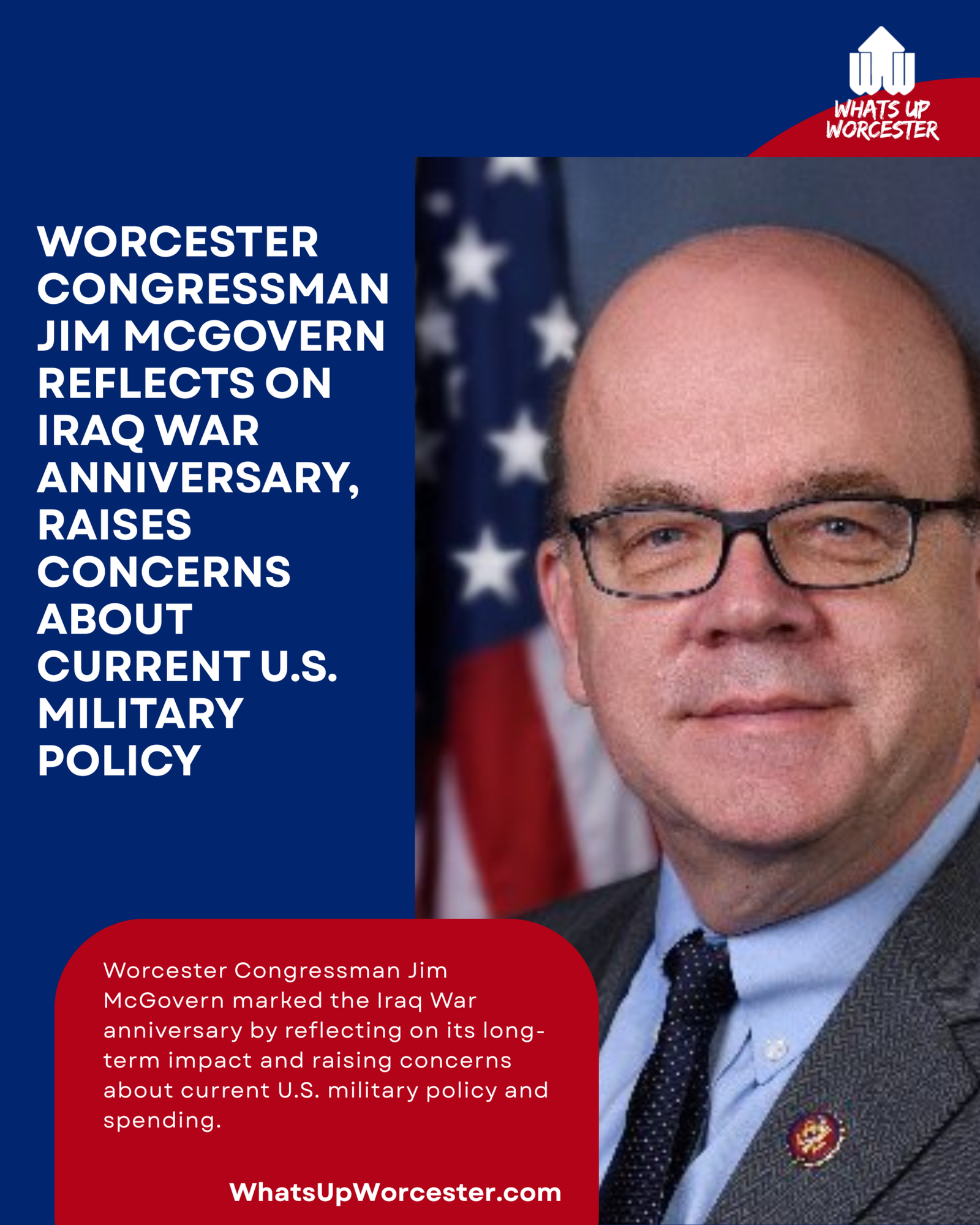 WHATS UP WORCESTER

WORCESTER CONGRESSMAN JIM MCGOVERN REFLECTS ON IRAQ WAR ANNIVERSARY, RAISES CONCERNS ABOUT CURRENT U.S. MILITARY POLICY

Worcester Congressman Jim McGovern marked the Iraq War anniversary by reflecting on its long-term impact and raising concerns about current U.S. military policy and spending.

WhatsUpWorcester.com